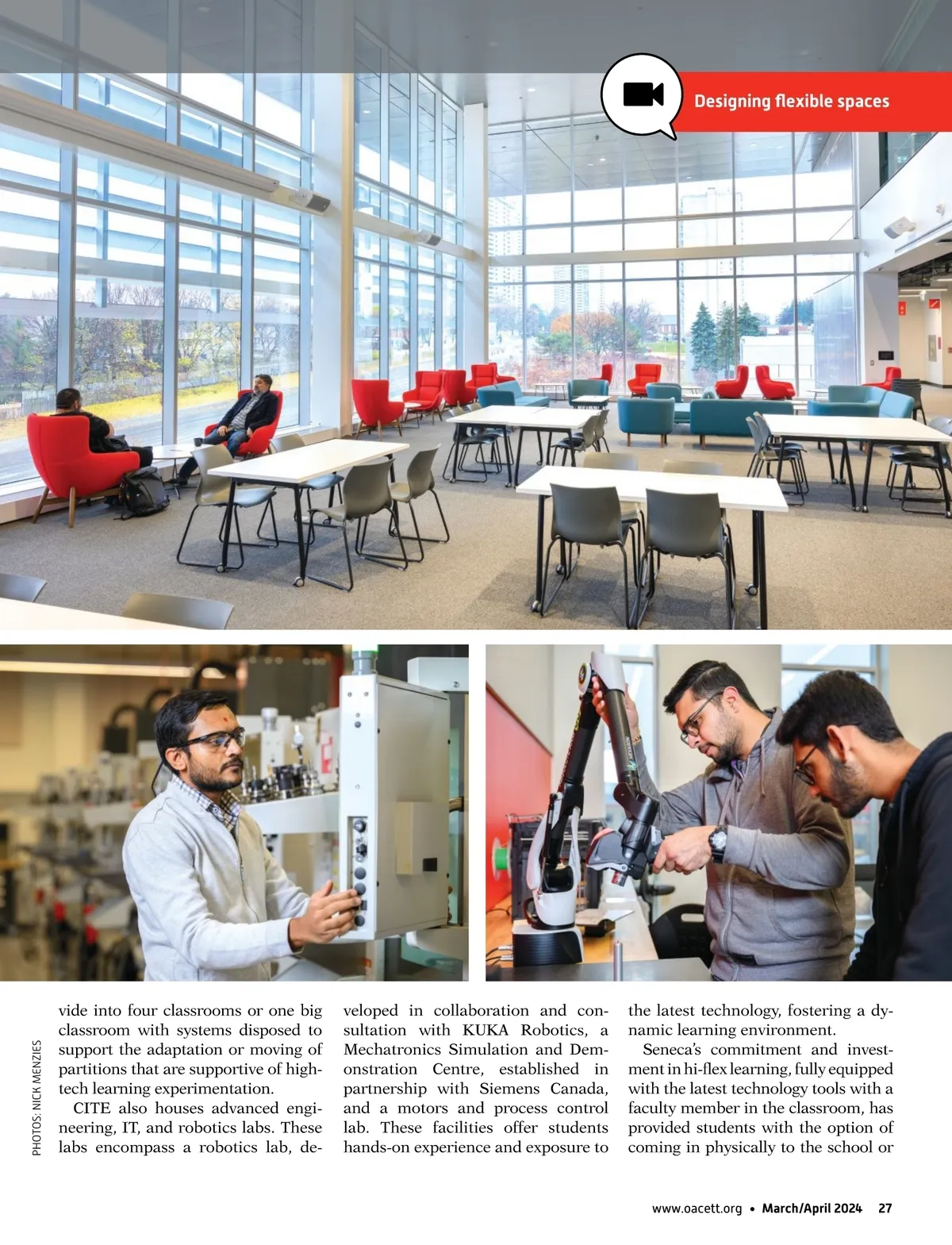 Designing flexible spaces

PHOTOS: NICK MENZIES

vide into four classrooms or one big classroom with systems disposed to support the adaptation or moving of partitions that are supportive of high-tech learning experimentation.

CITE also houses advanced engineering, IT, and robotics labs. These labs encompass a robotics lab, developed in collaboration and consultation with KUKA Robotics, a Mechatronics Simulation and Demonstration Centre, established in partnership with Siemens Canada, and a motors and process control lab. These facilities offer students hands-on experience and exposure to the latest technology, fostering a dynamic learning environment.

Seneca's commitment and investment in hi-flex learning, fully equipped with the latest technology tools with a faculty member in the classroom, has provided students with the option of coming in physically to the school or

www.oacett.org • March/April 2024 27